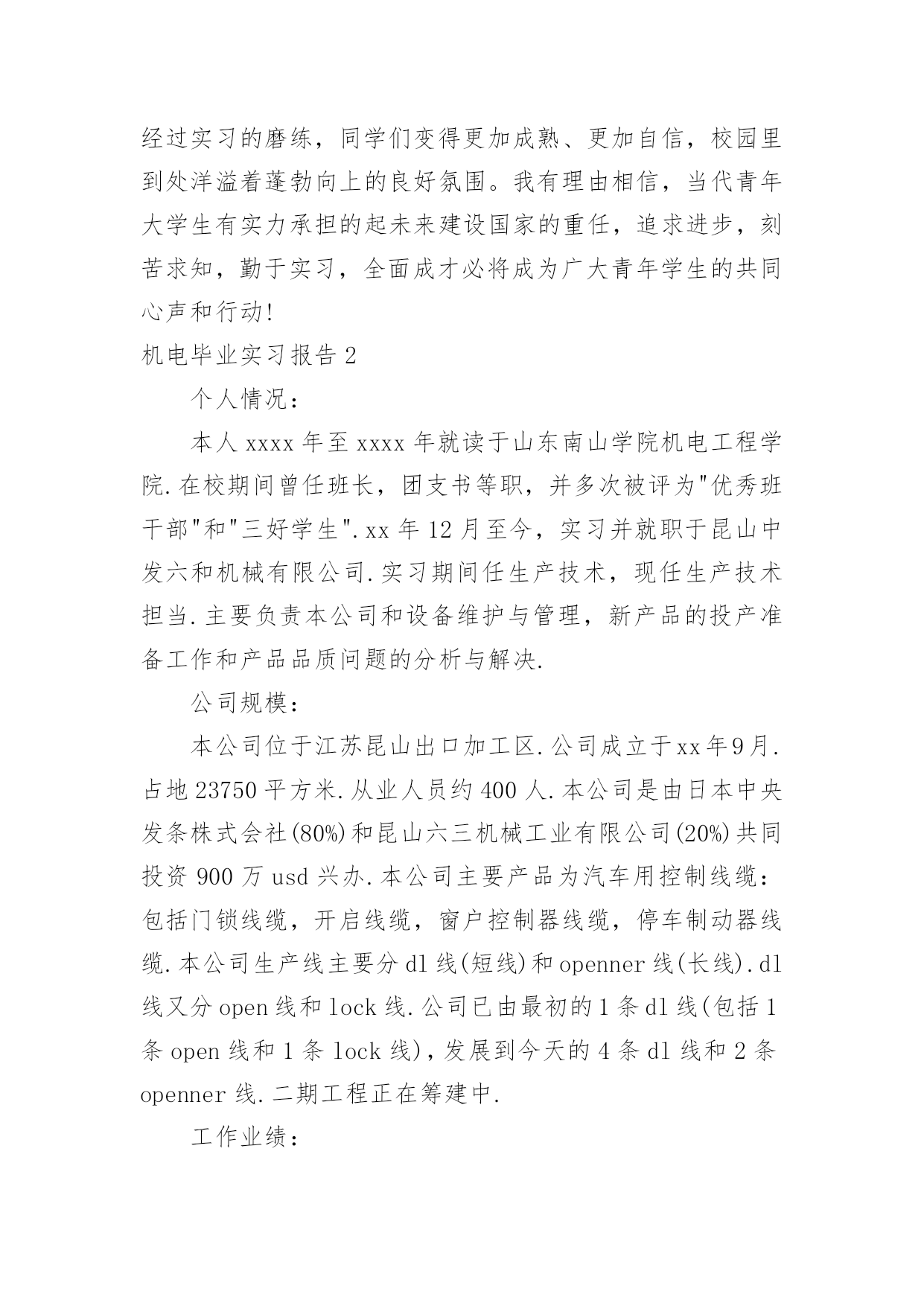 经过实习的磨练，同学们变得更加成熟、更加自信，校园里到处洋溢着蓬勃向上的良好氛围。我有理由相信，当代青年大学生有实力承担的起未来建设国家的重任，追求进步，刻苦求知，勤于实习，全面成才必将成为广大青年学生的共同心声和行动!

机电毕业实习报告 2

个人情况：

本人 xxxx 年至 xxxx 年就读于山东南山学院机电工程学院.在校期间曾任班长，团支书等职，并多次被评为"优秀班干部"和"三好学生".xx 年 12 月至今，实习并就职于昆山中发六和机械有限公司.实习期间任生产技术，现任生产技术担当.主要负责本公司和设备维护与管理，新产品的投产准备工作和产品品质问题的分析与解决.

公司规模：

本公司位于江苏昆山出口加工区.公司成立于xx年9月.占地 23750 平方米.从业人员约 400 人.本公司是由日本中央发条株式会社(80%)和昆山六三机械工业有限公司(20%)共同投资 900 万 usd 兴办.本公司主要产品为汽车用控制线缆：包括门锁线缆，开启线缆，窗户控制器线缆，停车制动器线缆.本公司生产线主要分 dl 线(短线)和 openner 线(长线).dl 线又分 open 线和 lock 线.公司已由最初的 1 条 dl 线(包括 1 条 open 线和 1 条 lock 线)，发展到今天的 4 条 dl 线和 2 条 openner 线.二期工程正在筹建中.

工作业绩：